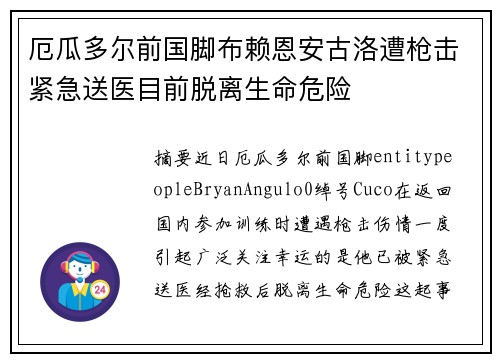 厄瓜多尔前国脚布赖恩安古洛遭枪击紧急送医目前脱离生命危险

摘要近日厄瓜多尔前国脚entitypeopleBryanAngulo0绰号Cuco在返回国内参加训练时遭遇枪击伤情一度引起广泛关注幸运的是他已被紧急送医经抢救后脱离生命危险这起事

24